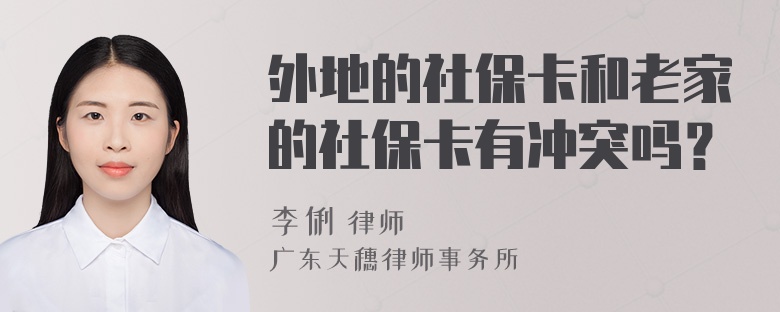 外地的社保卡和老家的社保卡有冲突吗?

李俐 律师
广东天穗律师事务所